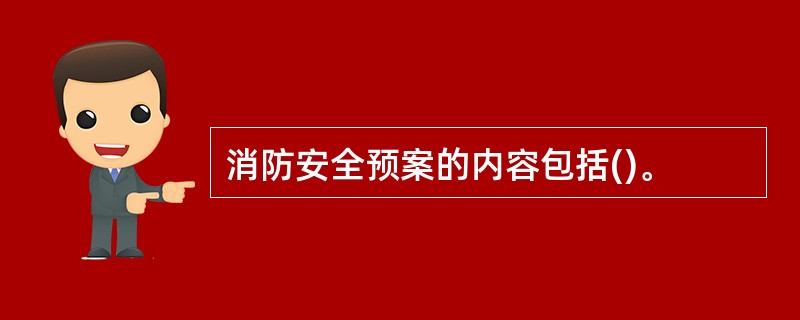 消防安全预案的内容包括()。